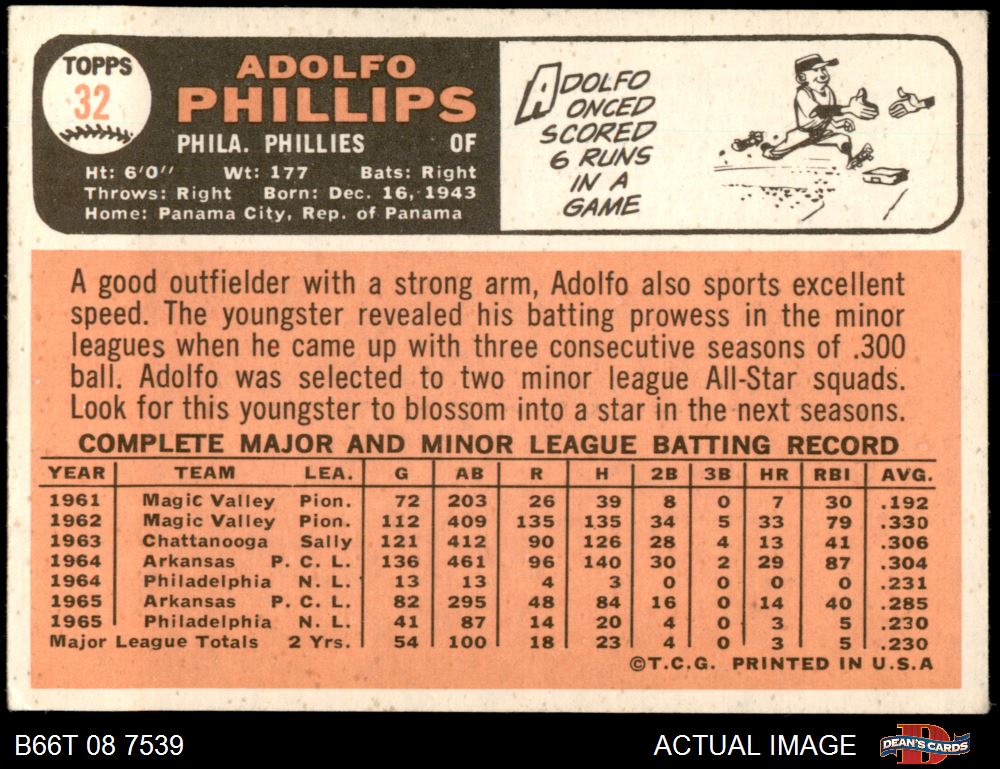 TOPPS
32

ADOLFO
PHILLIPS

PHILA. PHILLIES OF

Ht: 6'0" Wt: 177 Bats: Right
Throws: Right Born: Dec. 16, 1943
Home: Panama City, Rep. of Panama

ADOLFO ONCED SCORED 6 RUNS IN A GAME

A good outfielder with a strong arm, Adolfo also sports excellent speed. The youngster revealed his batting prowess in the minor leagues when he came up with three consecutive seasons of .300 ball. Adolfo was selected to two minor league All-Star squads. Look for this youngster to blossom into a star in the next seasons.

COMPLETE MAJOR AND MINOR LEAGUE BATTING RECORD

| YEAR | TEAM | LEA. | G | AB | R | H | 2B | 3B | HR | RBI | AVG. |
|---|---|---|---|---|---|---|---|---|---|---|---|
| 1961 | Magic Valley | Pion. | 72 | 203 | 26 | 39 | 8 | 0 | 7 | 30 | .192 |
| 1962 | Magic Valley | Pion. | 112 | 409 | 135 | 135 | 34 | 5 | 33 | 79 | .330 |
| 1963 | Chattanooga | Sally | 121 | 412 | 90 | 126 | 28 | 4 | 13 | 41 | .306 |
| 1964 | Arkansas | P. C. L. | 136 | 461 | 96 | 140 | 30 | 2 | 29 | 87 | .304 |
| 1964 | Philadelphia | N. L. | 13 | 13 | 4 | 3 | 0 | 0 | 0 | 0 | .231 |
| 1965 | Arkansas | P. C. L. | 82 | 295 | 48 | 84 | 16 | 0 | 14 | 40 | .285 |
| 1965 | Philadelphia | N. L. | 41 | 87 | 14 | 20 | 4 | 0 | 3 | 5 | .230 |
| Major League Totals | | 2 Yrs. | 54 | 100 | 18 | 23 | 4 | 0 | 3 | 5 | .230 |

©T.C.G. PRINTED IN U.S.A

B66T 08 7539

ACTUAL IMAGE

DEAN'S CARDS